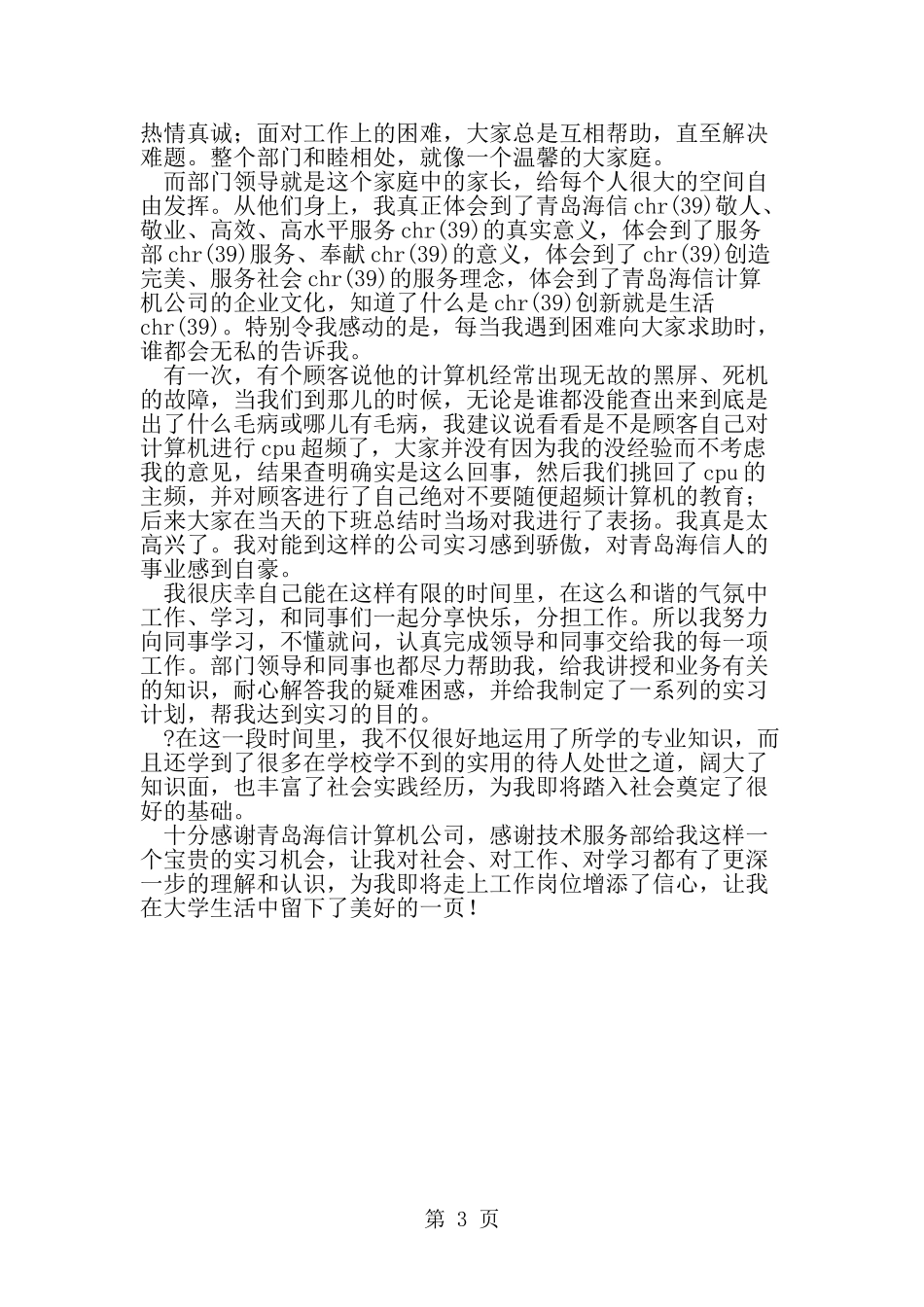 热情真诚；面对工作上的困难，大家总是互相帮助，直至解决难题。整个部门和睦相处，就像一个温馨的大家庭。

而部门领导就是这个家庭中的家长，给每个人很大的空间自由发挥。从他们身上，我真正体会到了青岛海信chr(39)敬人、敬业、高效、高水平服务chr(39)的真实意义，体会到了服务部chr(39)服务、奉献chr(39)的意义，体会到了chr(39)创造完美、服务社会chr(39)的服务理念，体会到了青岛海信计算机公司的企业文化，知道了什么是chr(39)创新就是生活chr(39)。特别令我感动的是，每当我遇到困难向大家求助时，谁都会无私的告诉我。

有一次，有个顾客说他的计算机经常出现无故的黑屏、死机的故障，当我们到那儿的时候，无论是谁都没能查出来到底是出了什么毛病或哪儿有毛病，我建议说看看是不是顾客自己对计算机进行cpu超频了，大家并没有因为我的没经验而不考虑我的意见，结果查明确实是这么回事，然后我们挑回了cpu的主频，并对顾客进行了自己绝对不要随便超频计算机的教育；后来大家在当天的下班总结时当场对我进行了表扬。我真是太高兴了。我对能到这样的公司实习感到骄傲，对青岛海信人的事业感到自豪。

我很庆幸自己能在这样有限的时间里，在这么和谐的气氛中工作、学习，和同事们一起分享快乐，分担工作。所以我努力向同事学习，不懂就问，认真完成领导和同事交给我的每一项工作。部门领导和同事也都尽力帮助我，给我讲授和业务有关的知识，耐心解答我的疑难困惑，并给我制定了一系列的实习计划，帮我达到实习的目的。

?在这一段时间里，我不仅很好地运用了所学的专业知识，而且还学到了很多在学校学不到的实用的待人处世之道，阔大了知识面，也丰富了社会实践经历，为我即将踏入社会奠定了很好的基础。

十分感谢青岛海信计算机公司，感谢技术服务部给我这样一个宝贵的实习机会，让我对社会、对工作、对学习都有了更深一步的理解和认识，为我即将走上工作岗位增添了信心，让我在大学生活中留下了美好的一页！

第 3 页